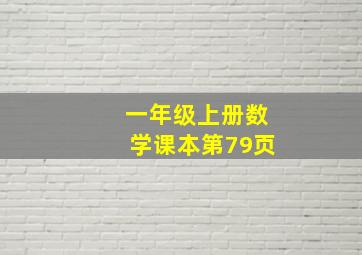 一年级上册数学课本第79页